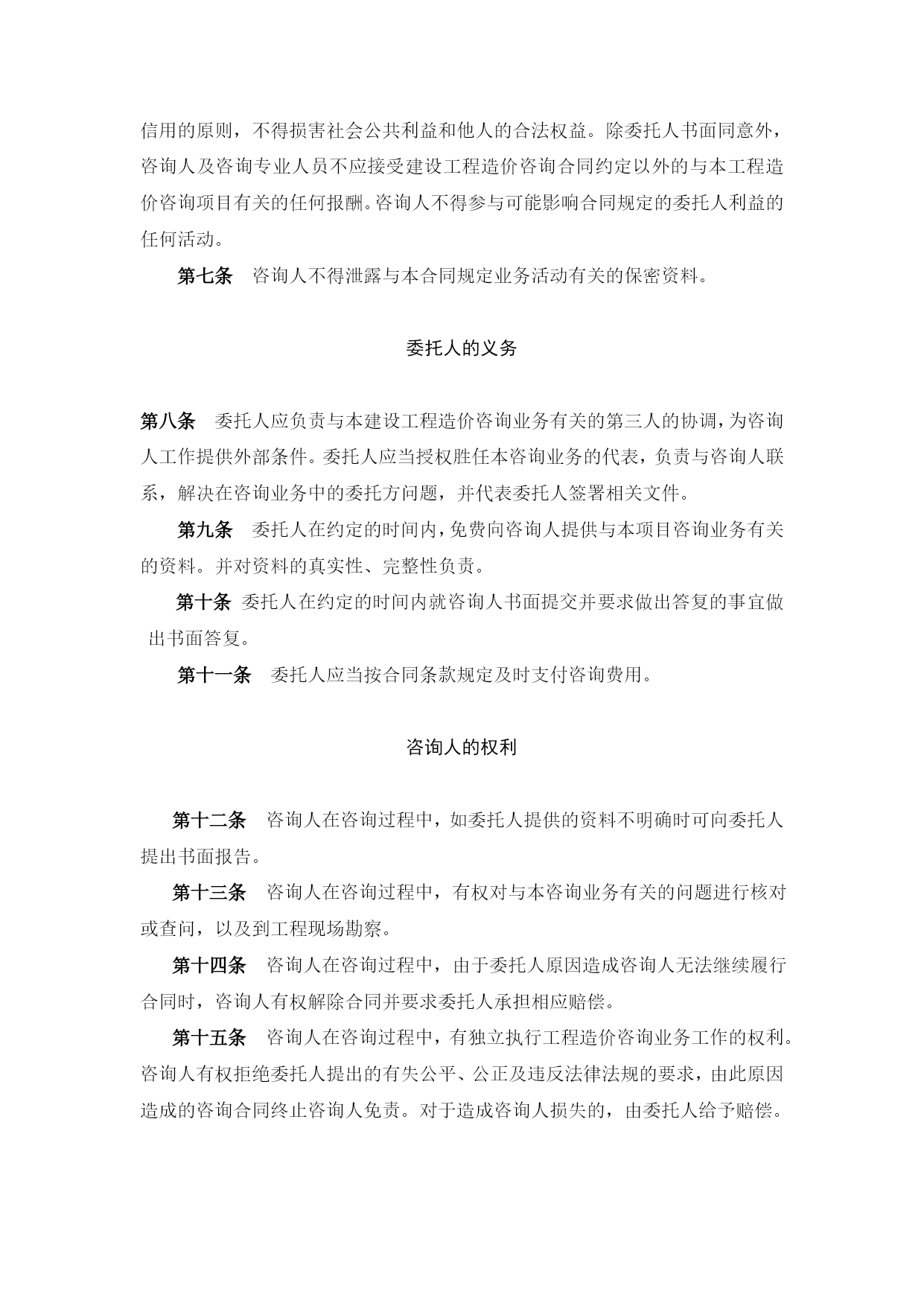 信用的原则，不得损害社会公共利益和他人的合法权益。除委托人书面同意外，咨询人及咨询专业人员不应接受建设工程造价咨询合同约定以外的与本工程造价咨询项目有关的任何报酬。咨询人不得参与可能影响合同规定的委托人利益的任何活动。

第七条　咨询人不得泄露与本合同规定业务活动有关的保密资料。

委托人的义务

第八条　委托人应负责与本建设工程造价咨询业务有关的第三人的协调，为咨询人工作提供外部条件。委托人应当授权胜任本咨询业务的代表，负责与咨询人联系，解决在咨询业务中的委托方问题，并代表委托人签署相关文件。

第九条　委托人在约定的时间内，免费向咨询人提供与本项目咨询业务有关的资料。并对资料的真实性、完整性负责。

第十条 委托人在约定的时间内就咨询人书面提交并要求做出答复的事宜做出书面答复。

第十一条　委托人应当按合同条款规定及时支付咨询费用。

咨询人的权利

第十二条　咨询人在咨询过程中，如委托人提供的资料不明确时可向委托人提出书面报告。

第十三条　咨询人在咨询过程中，有权对与本咨询业务有关的问题进行核对或查问，以及到工程现场勘察。

第十四条　咨询人在咨询过程中，由于委托人原因造成咨询人无法继续履行合同时，咨询人有权解除合同并要求委托人承担相应赔偿。

第十五条　咨询人在咨询过程中，有独立执行工程造价咨询业务工作的权利。咨询人有权拒绝委托人提出的有失公平、公正及违反法律法规的要求，由此原因造成的咨询合同终止咨询人免责。对于造成咨询人损失的，由委托人给予赔偿。